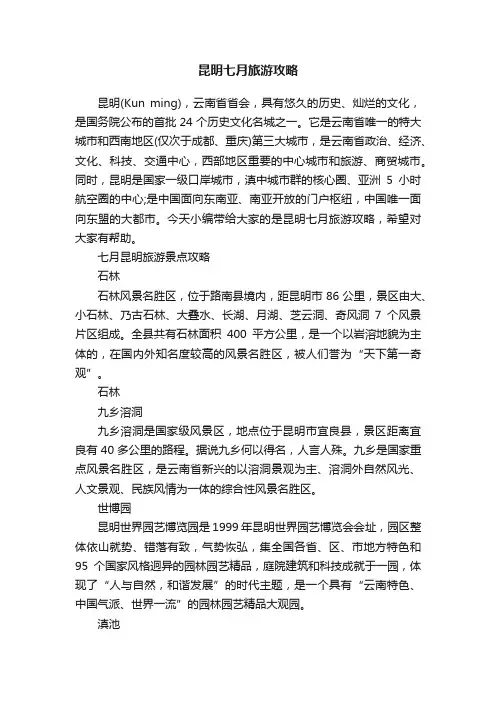 昆明七月旅游攻略

昆明(Kun ming)，云南省省会，具有悠久的历史、灿烂的文化，是国务院公布的首批 24 个历史文化名城之一。它是云南省唯一的特大城市和西南地区(仅次于成都、重庆)第三大城市，是云南省政治、经济、文化、科技、交通中心，西部地区重要的中心城市和旅游、商贸城市。同时，昆明是国家一级口岸城市，滇中城市群的核心圈、亚洲 5 小时航空圈的中心;是中国面向东南亚、南亚开放的门户枢纽，中国唯一面向东盟的大都市。今天小编带给大家的是昆明七月旅游攻略，希望对大家有帮助。

七月昆明旅游景点攻略

石林

石林风景名胜区，位于路南县境内，距昆明市 86 公里，景区由大、小石林、乃古石林、大叠水、长湖、月湖、芝云洞、奇风洞 7 个风景片区组成。全县共有石林面积 400 平方公里，是一个以岩溶地貌为主体的，在国内外知名度较高的风景名胜区，被人们誉为“天下第一奇观”。

石林

九乡溶洞

九乡溶洞是国家级风景区，地点位于昆明市宜良县，景区距离宜良有 40 多公里的路程。据说九乡何以得名，人言人殊。九乡是国家重点风景名胜区，是云南省新兴的以溶洞景观为主、溶洞外自然风光、人文景观、民族风情为一体的综合性风景名胜区。

世博园

昆明世界园艺博览园是 1999 年昆明世界园艺博览会会址，园区整体依山就势、错落有致，气势恢弘，集全国各省、区、市地方特色和 95 个国家风格迥异的园林园艺精品，庭院建筑和科技成就于一园，体现了“人与自然，和谐发展”的时代主题，是一个具有“云南特色、中国气派、世界一流”的园林园艺精品大观园。

滇池